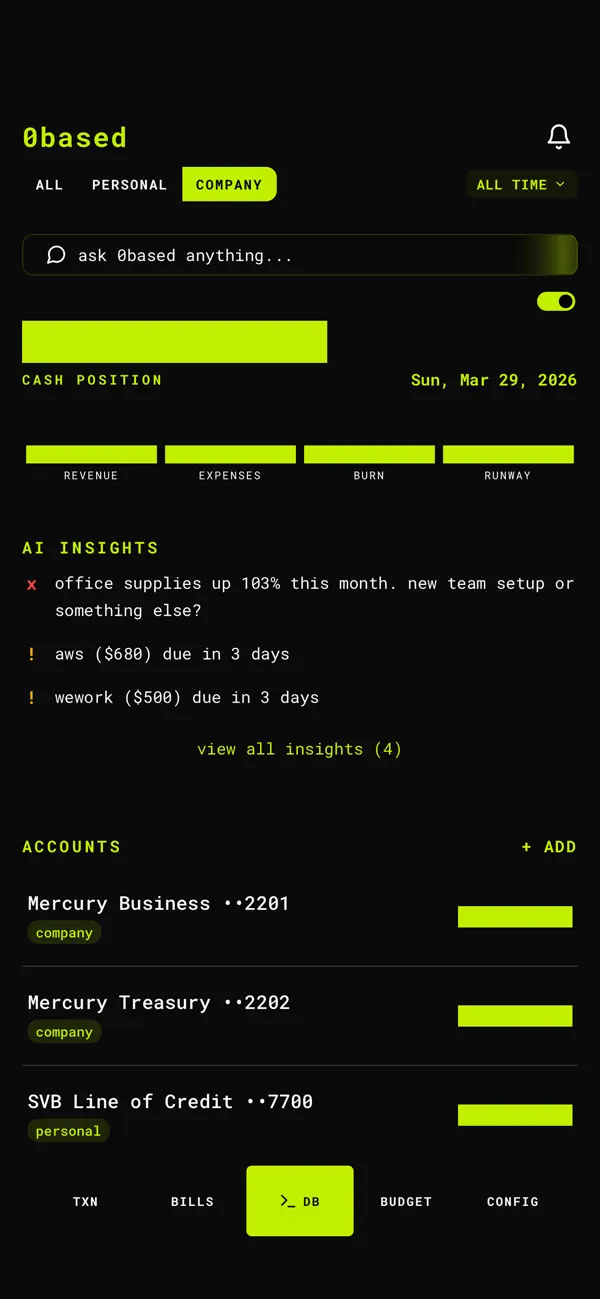 0based

ALL PERSONAL COMPANY

ALL TIME

ask 0based anything...

CASH POSITION

Sun, Mar 29, 2026

REVENUE EXPENSES BURN RUNWAY

AI INSIGHTS

x office supplies up 103% this month. new team setup or something else?

! aws ($680) due in 3 days

! wework ($500) due in 3 days

view all insights (4)

ACCOUNTS

+ ADD

Mercury Business ••2201
company

Mercury Treasury ••2202
company

SVB Line of Credit ••7700
personal

TXN BILLS >_ DB BUDGET CONFIG